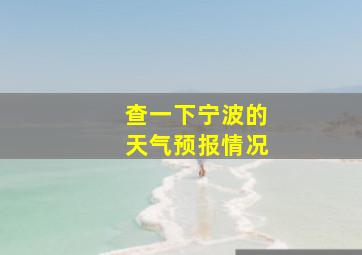 查一下宁波的
天气预报情况